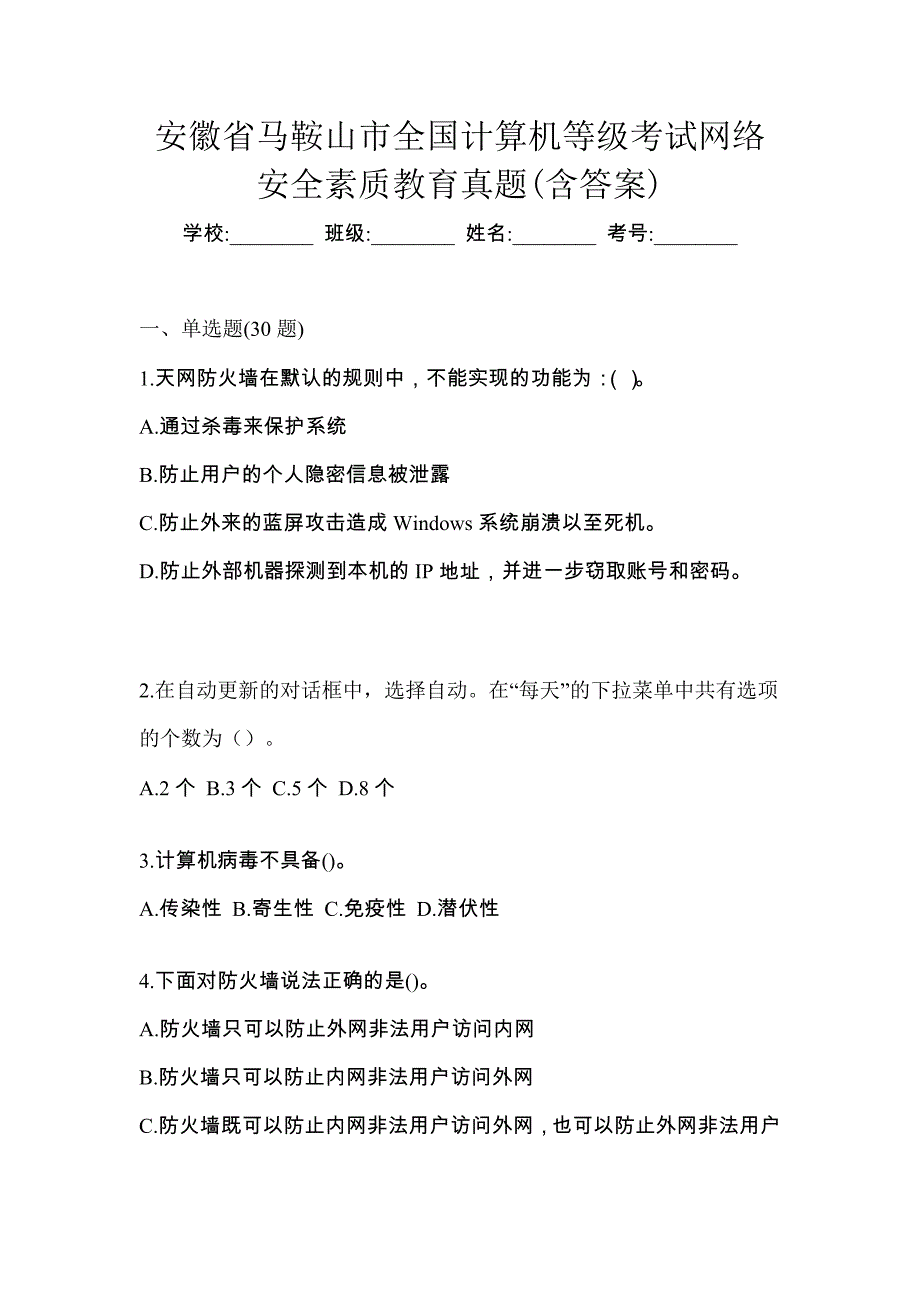 安徽省马鞍山市全国计算机等级考试网络安全素质教育真题(含答案)

学校:________ 班级:________ 姓名:________ 考号:________

一、单选题(30 题)

1.天网防火墙在默认的规则中，不能实现的功能为：( )。

A.通过杀毒来保护系统

B.防止用户的个人隐密信息被泄露

C.防止外来的蓝屏攻击造成 Windows 系统崩溃以至死机。

D.防止外部机器探测到本机的 IP 地址，并进一步窃取账号和密码。

2.在自动更新的对话框中，选择自动。在“每天”的下拉菜单中共有选项的个数为（）。

A.2 个 B.3 个 C.5 个 D.8 个

3.计算机病毒不具备()。

A.传染性 B.寄生性 C.免疫性 D.潜伏性

4.下面对防火墙说法正确的是()。

A.防火墙只可以防止外网非法用户访问内网

B.防火墙只可以防止内网非法用户访问外网

C.防火墙既可以防止内网非法用户访问外网，也可以防止外网非法用户